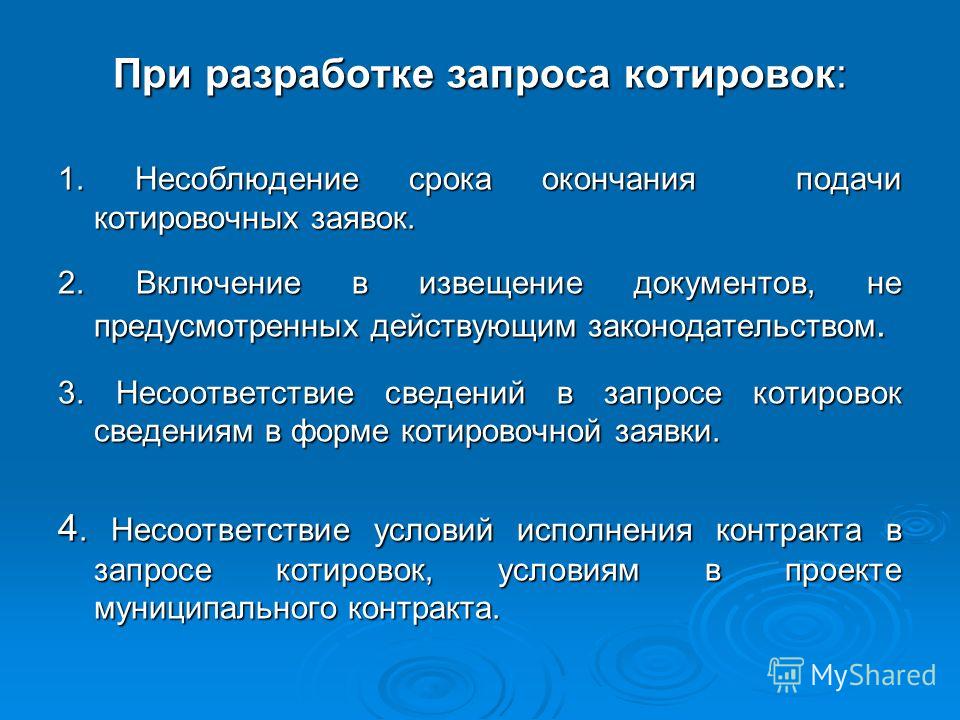 При разработке запроса котировок:

1. Несоблюдение срока окончания подачи котировочных заявок.

2. Включение в извещение документов, не предусмотренных действующим законодательством.

3. Несоответствие сведений в запросе котировок сведениям в форме котировочной заявки.

4. Несоответствие условий исполнения контракта в запросе котировок, условиям в проекте муниципального контракта.

MyShared